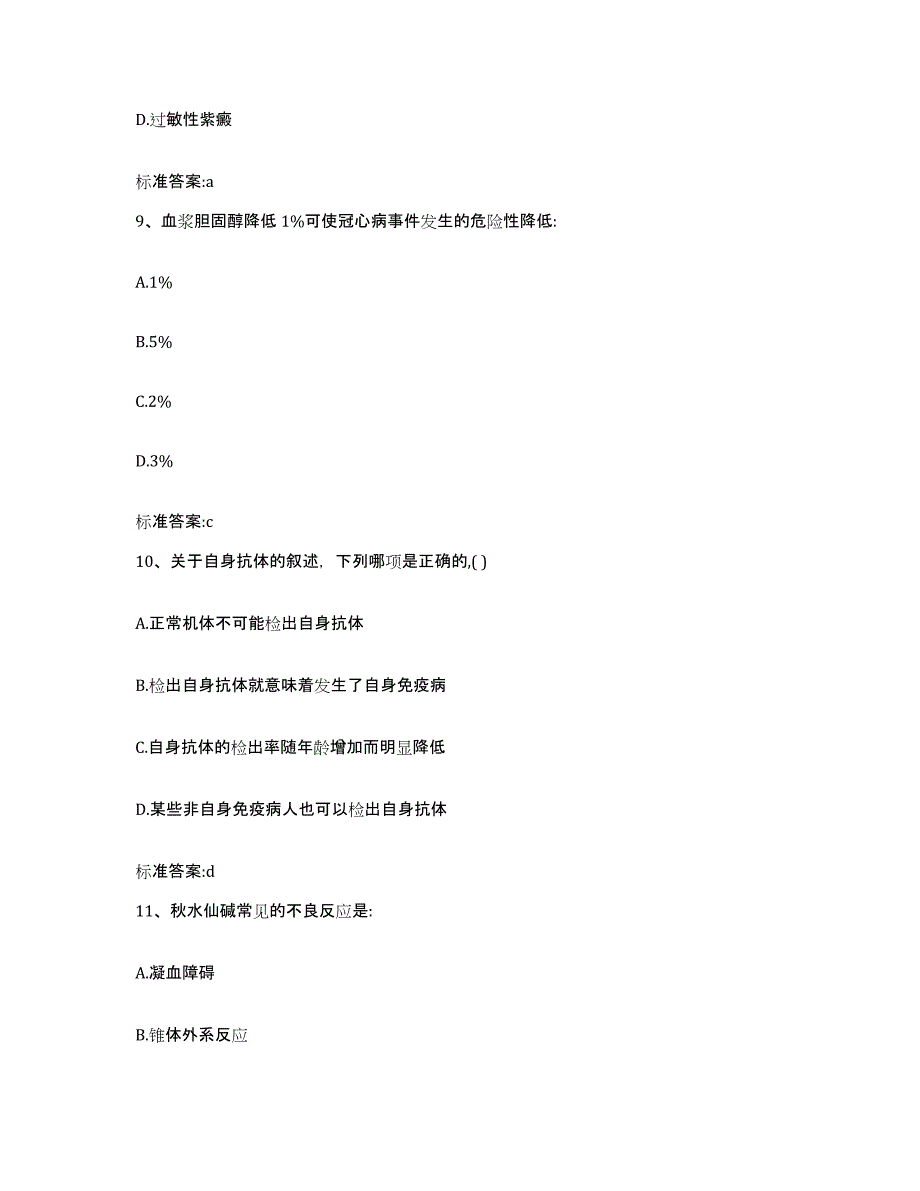 D.过敏性紫癜

标准答案:a

9、血浆胆固醇降低 1%可使冠心病事件发生的危险性降低:

A.1%

B.5%

C.2%

D.3%

标准答案:c

10、关于自身抗体的叙述，下列哪项是正确的,( )

A.正常机体不可能检出自身抗体

B.检出自身抗体就意味着发生了自身免疫病

C.自身抗体的检出率随年龄增加而明显降低

D.某些非自身免疫病人也可以检出自身抗体

标准答案:d

11、秋水仙碱常见的不良反应是:

A.凝血障碍

B.锥体外系反应